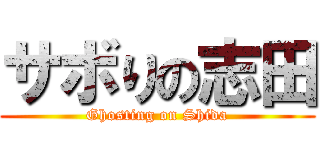 サボりの志田
Ghosting on Shida